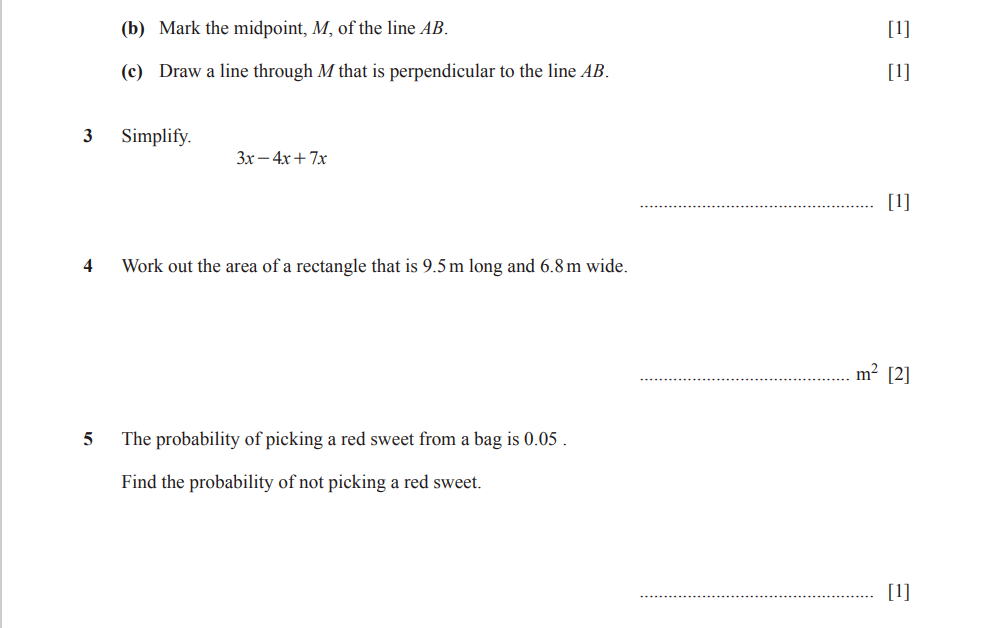 (b) Mark the midpoint, $M$, of the line $AB$. [1]

(c) Draw a line through $M$ that is perpendicular to the line $AB$. [1]

3 Simplify.

$3x - 4x + 7x$

................................................ [1]

4 Work out the area of a rectangle that is 9.5 m long and 6.8 m wide.

................................................ $m^2$ [2]

5 The probability of picking a red sweet from a bag is 0.05 .

Find the probability of not picking a red sweet.

................................................ [1]